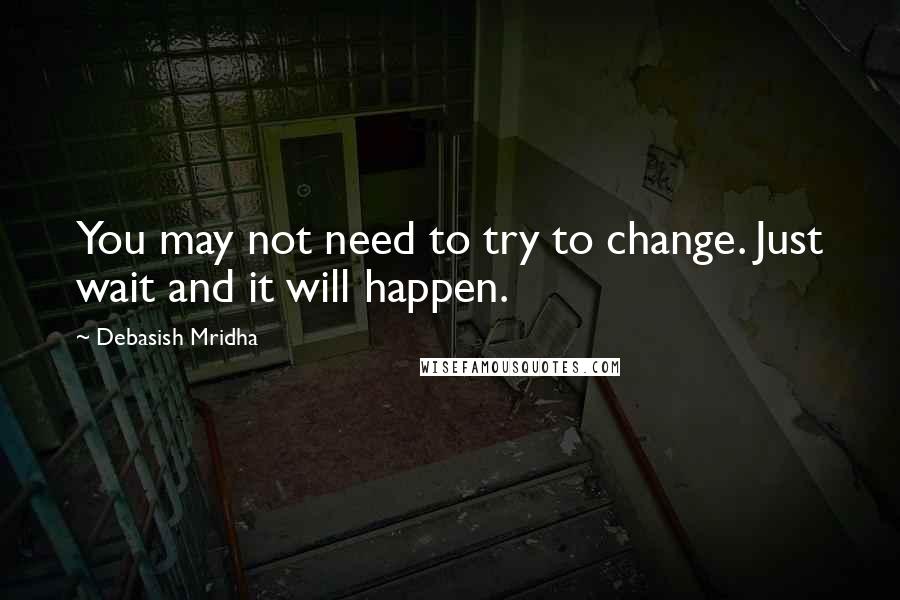 You may not need to try to change. Just wait and it will happen.

~ Debasish Mridha

WISEFAMOUSQUOTES.COM